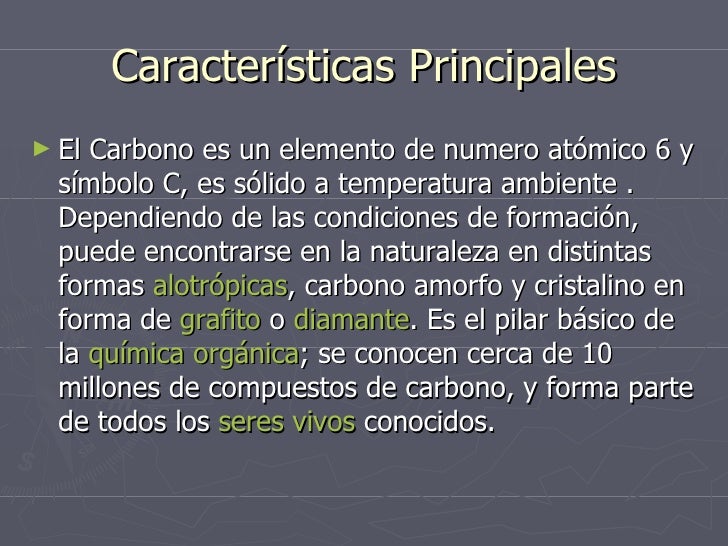 Características Principales

► El Carbono es un elemento de numero atómico 6 y símbolo C, es sólido a temperatura ambiente . Dependiendo de las condiciones de formación, puede encontrarse en la naturaleza en distintas formas alotrópicas, carbono amorfo y cristalino en forma de grafito o diamante. Es el pilar básico de la química orgánica; se conocen cerca de 10 millones de compuestos de carbono, y forma parte de todos los seres vivos conocidos.